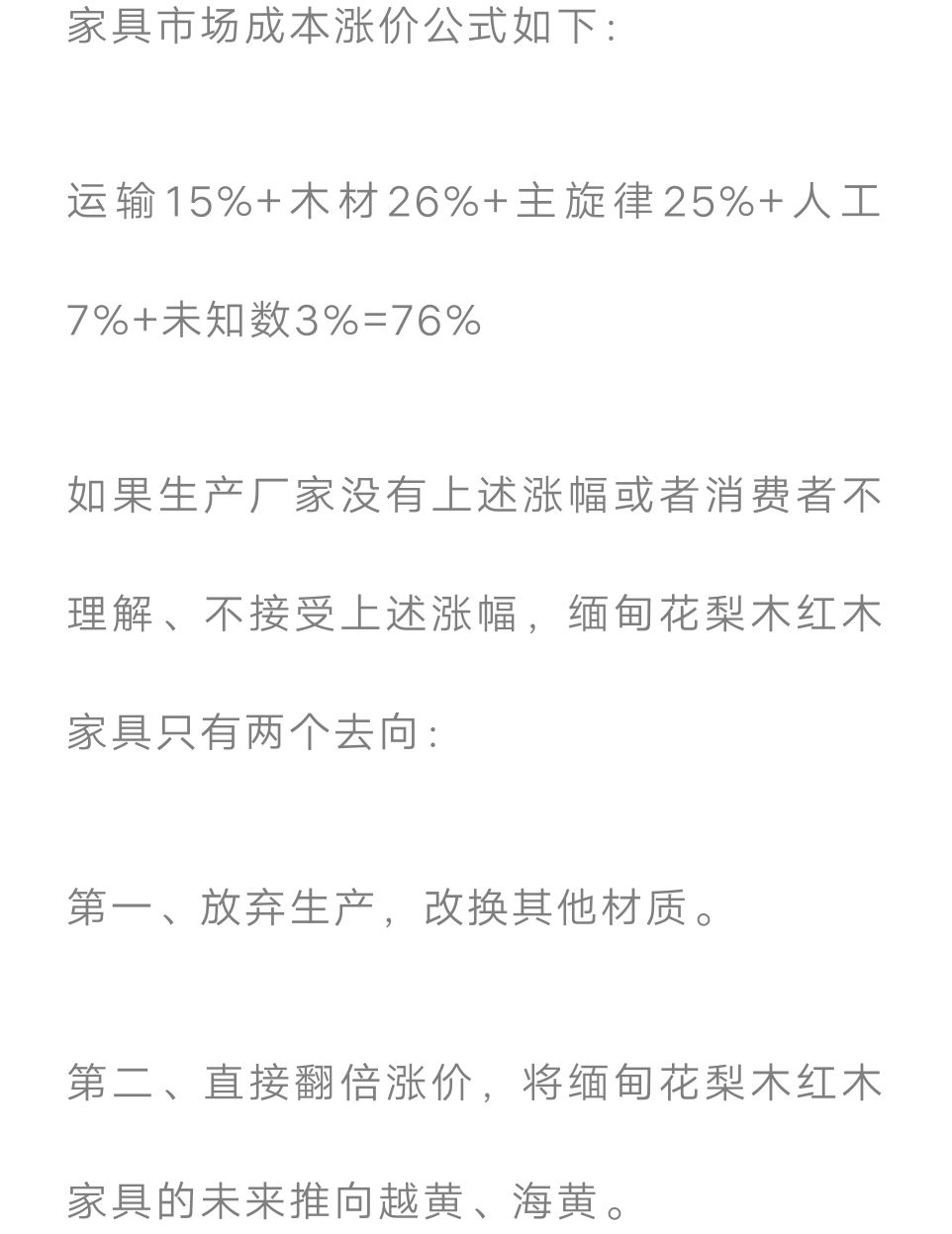 家具市场成本涨价公式如下：

运输15%+木材26%+主旋律25%+人工7%+未知数3%=76%

如果生产厂家没有上述涨幅或者消费者不理解、不接受上述涨幅，缅甸花梨木红木家具只有两个去向：

第一、放弃生产，改换其他材质。

第二、直接翻倍涨价，将缅甸花梨木红木家具的未来推向越黄、海黄。